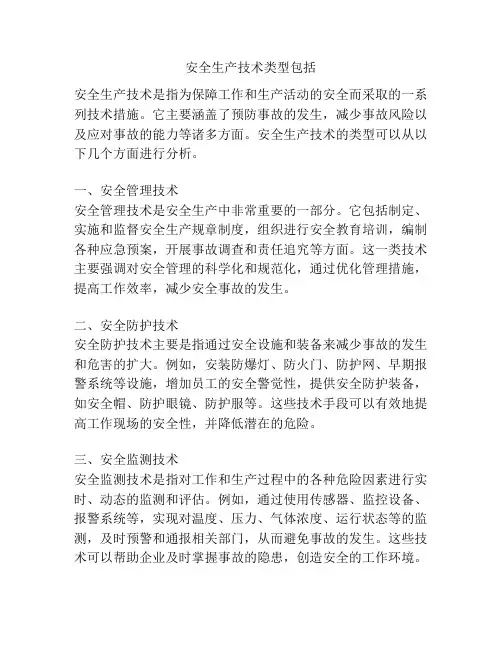 安全生产技术类型包括

安全生产技术是指为保障工作和生产活动的安全而采取的一系列技术措施。它主要涵盖了预防事故的发生，减少事故风险以及应对事故的能力等诸多方面。安全生产技术的类型可以从以下几个方面进行分析。

一、安全管理技术
安全管理技术是安全生产中非常重要的一部分。它包括制定、实施和监督安全生产规章制度，组织进行安全教育培训，编制各种应急预案，开展事故调查和责任追究等方面。这一类技术主要强调对安全管理的科学化和规范化，通过优化管理措施，提高工作效率，减少安全事故的发生。

二、安全防护技术
安全防护技术主要是指通过安全设施和装备来减少事故的发生和危害的扩大。例如，安装防爆灯、防火门、防护网、早期报警系统等设施，增加员工的安全警觉性，提供安全防护装备，如安全帽、防护眼镜、防护服等。这些技术手段可以有效地提高工作现场的安全性，并降低潜在的危险。

三、安全监测技术
安全监测技术是指对工作和生产过程中的各种危险因素进行实时、动态的监测和评估。例如，通过使用传感器、监控设备、报警系统等，实现对温度、压力、气体浓度、运行状态等的监测，及时预警和通报相关部门，从而避免事故的发生。这些技术可以帮助企业及时掌握事故的隐患，创造安全的工作环境。